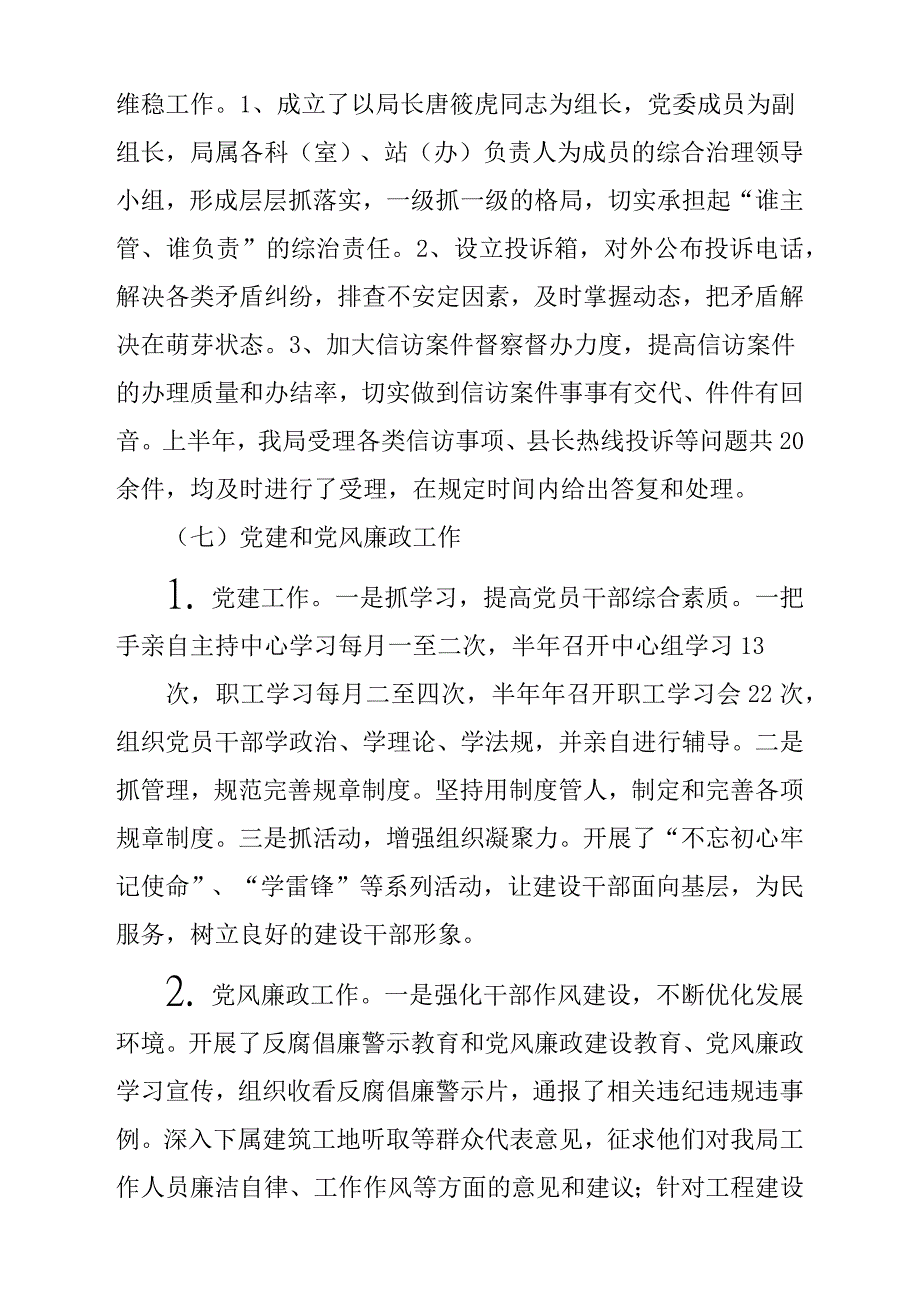 维稳工作。1、成立了以局长唐筱虎同志为组长，党委成员为副组长，局属各科（室）、站（办）负责人为成员的综合治理领导小组，形成层层抓落实，一级抓一级的格局，切实承担起“谁主管、谁负责”的综治责任。2、设立投诉箱，对外公布投诉电话，解决各类矛盾纠纷，排查不安定因素，及时掌握动态，把矛盾解决在萌芽状态。3、加大信访案件督察督办力度，提高信访案件的办理质量和办结率，切实做到信访案件事事有交代、件件有回音。上半年，我局受理各类信访事项、县长热线投诉等问题共20余件，均及时进行了受理，在规定时间内给出答复和处理。

（七）党建和党风廉政工作

1. 党建工作。一是抓学习，提高党员干部综合素质。一把手亲自主持中心学习每月一至二次，半年召开中心组学习13

次，职工学习每月二至四次，半年年召开职工学习会22次，组织党员干部学政治、学理论、学法规，并亲自进行辅导。二是抓管理，规范完善规章制度。坚持用制度管人，制定和完善各项规章制度。三是抓活动，增强组织凝聚力。开展了“不忘初心牢记使命”、“学雷锋”等系列活动，让建设干部面向基层，为民服务，树立良好的建设干部形象。

2. 党风廉政工作。一是强化干部作风建设，不断优化发展环境。开展了反腐倡廉警示教育和党风廉政建设教育、党风廉政学习宣传，组织收看反腐倡廉警示片，通报了相关违纪违规违事例。深入下属建筑工地听取等群众代表意见，征求他们对我局工作人员廉洁自律、工作作风等方面的意见和建议；针对工程建设